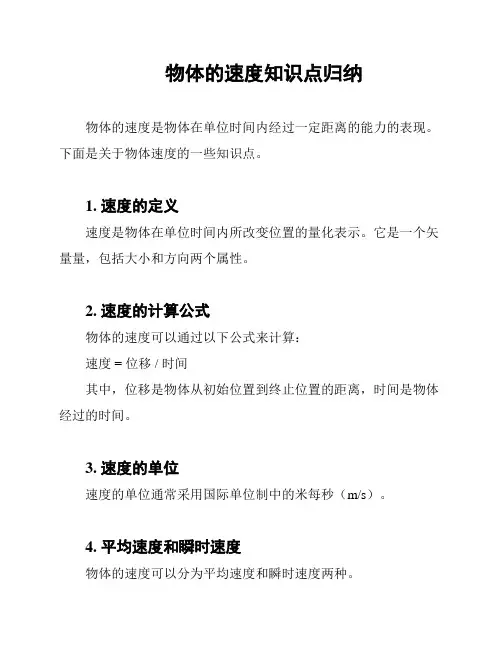 物体的速度知识点归纳

物体的速度是物体在单位时间内经过一定距离的能力的表现。下面是关于物体速度的一些知识点。

1. 速度的定义

速度是物体在单位时间内所改变位置的量化表示。它是一个矢量量，包括大小和方向两个属性。

2. 速度的计算公式

物体的速度可以通过以下公式来计算：

速度 = 位移 / 时间

其中，位移是物体从初始位置到终止位置的距离，时间是物体经过的时间。

3. 速度的单位

速度的单位通常采用国际单位制中的米每秒（m/s）。

4. 平均速度和瞬时速度

物体的速度可以分为平均速度和瞬时速度两种。